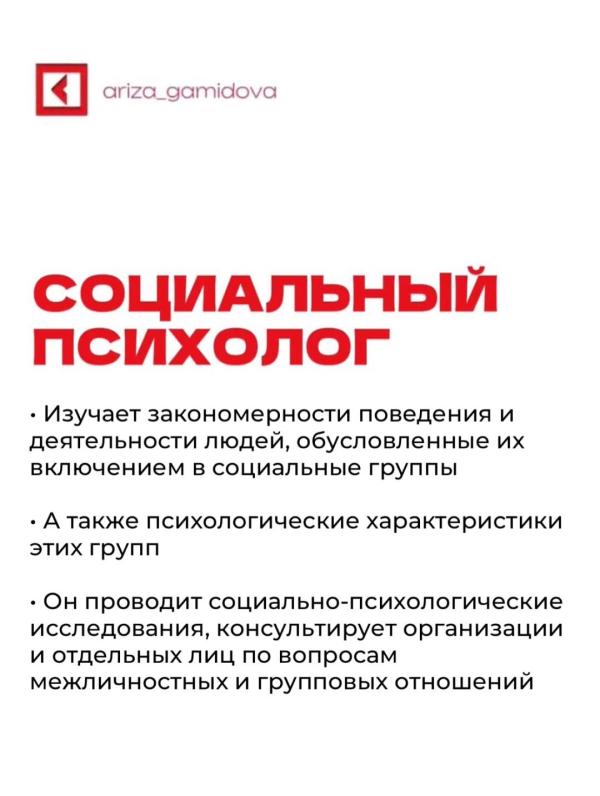 ariza_gamidova

СОЦИАЛЬНЫЙ ПСИХОЛОГ

• Изучает закономерности поведения и деятельности людей, обусловленные их включением в социальные группы

• А также психологические характеристики этих групп

• Он проводит социально-психологические исследования, консультирует организации и отдельных лиц по вопросам межличностных и групповых отношений